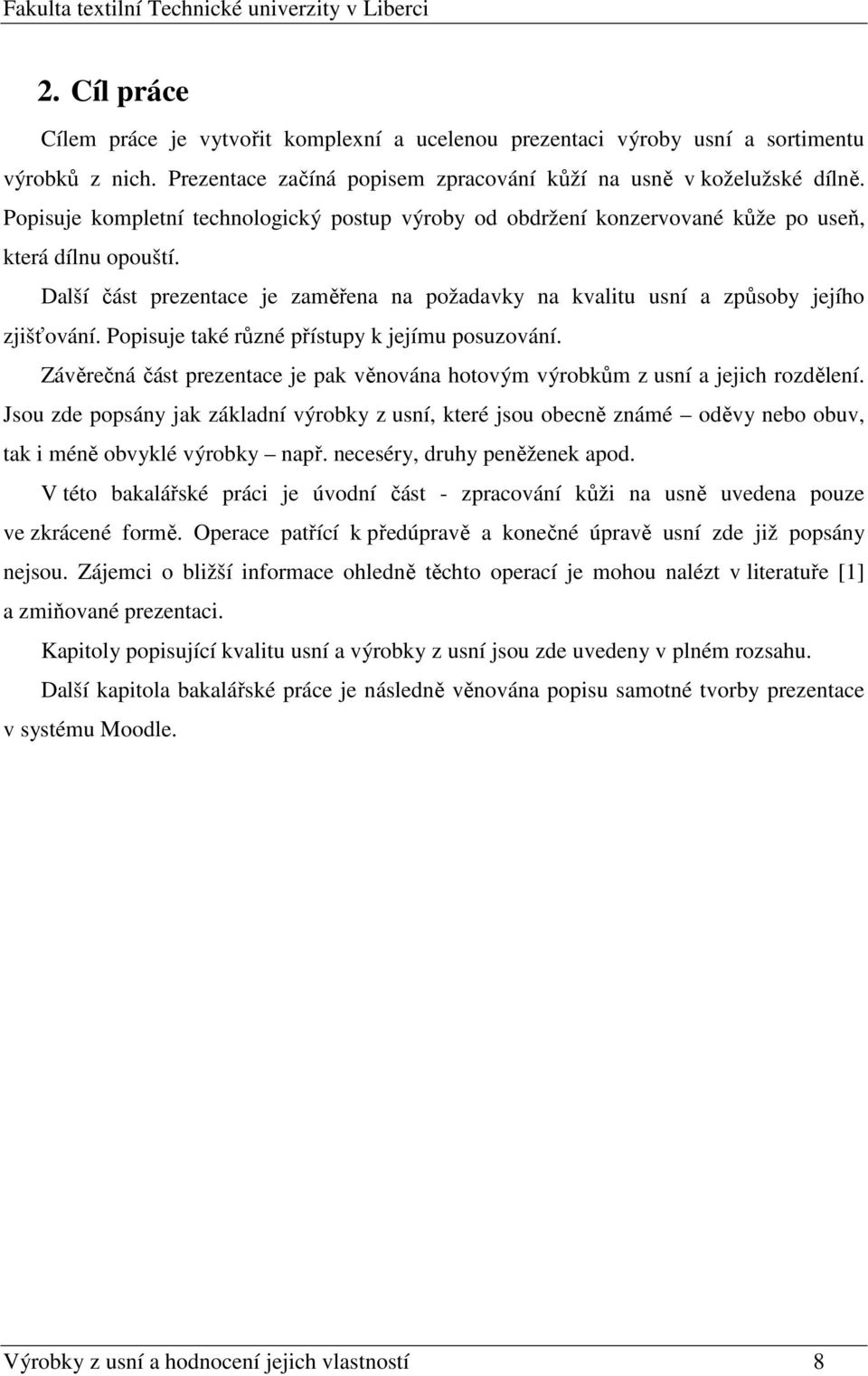 Fakulta textilní Technické univerzity v Liberci

2. Cíl práce

Cílem práce je vytvořit komplexní a ucelenou prezentaci výroby usní a sortimentu výrobků z nich. Prezentace začíná popisem zpracování kůží na usně v koželužské dílně. Popisuje kompletní technologický postup výroby od obdržení konzervované kůže po useň, která dílnu opouští.

Další část prezentace je zaměřena na požadavky na kvalitu usní a způsoby jejího zjišťování. Popisuje také různé přístupy k jejímu posuzování.

Závěrečná část prezentace je pak věnována hotovým výrobkům z usní a jejich rozdělení. Jsou zde popsány jak základní výrobky z usní, které jsou obecně známé – oděvy nebo obuv, tak i méně obvyklé výrobky – např. neceséry, druhy peněženek apod.

V této bakalářské práci je úvodní část - zpracování kůži na usně uvedena pouze ve zkrácené formě. Operace patřící k předúpravě a konečné úpravě usní zde již popsány nejsou. Zájemci o bližší informace ohledně těchto operací je mohou nalézt v literatuře [1] a zmiňované prezentaci.

Kapitoly popisující kvalitu usní a výrobky z usní jsou zde uvedeny v plném rozsahu.

Další kapitola bakalářské práce je následně věnována popisu samotné tvorby prezentace v systému Moodle.

Výrobky z usní a hodnocení jejich vlastností 8